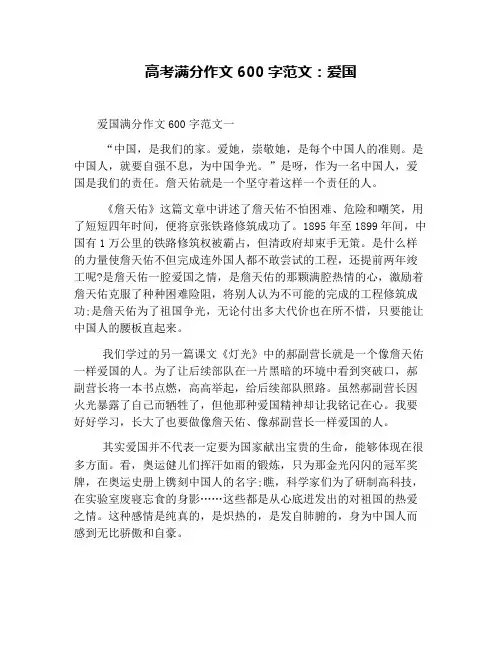 高考满分作文 600 字范文：爱国

爱国满分作文 600 字范文一

“中国，是我们的家。爱她，崇敬她，是每个中国人的准则。是中国人，就要自强不息，为中国争光。”是呀，作为一名中国人，爱国是我们的责任。詹天佑就是一个坚守着这样一个责任的人。

《詹天佑》这篇文章中讲述了詹天佑不怕困难、危险和嘲笑，用了短短四年时间，便将京张铁路修筑成功了。1895 年至 1899 年间，中国有 1 万公里的铁路修筑权被霸占，但清政府却束手无策。是什么样的力量使詹天佑不但完成连外国人都不敢尝试的工程，还提前两年竣工呢?是詹天佑一腔爱国之情，是詹天佑的那颗满腔热情的心，激励着詹天佑克服了种种困难险阻，将别人认为不可能的完成的工程修筑成功;是詹天佑为了祖国争光，无论付出多大代价也在所不惜，只要能让中国人的腰板直起来。

我们学过的另一篇课文《灯光》中的郝副营长就是一个像詹天佑一样爱国的人。为了让后续部队在一片黑暗的环境中看到突破口，郝副营长将一本书点燃，高高举起，给后续部队照路。虽然郝副营长因火光暴露了自己而牺牲了，但他那种爱国精神却让我铭记在心。我要好好学习，长大了也要做像詹天佑、像郝副营长一样爱国的人。

其实爱国并不代表一定要为国家献出宝贵的生命，能够体现在很多方面。看，奥运健儿们挥汗如雨的锻炼，只为那金光闪闪的冠军奖牌，在奥运史册上镌刻中国人的名字;瞧，科学家们为了研制高科技，在实验室废寝忘食的身影……这些都是从心底迸发出的对祖国的热爱之情。这种感情是纯真的，是炽热的，是发自肺腑的，身为中国人而感到无比骄傲和自豪。